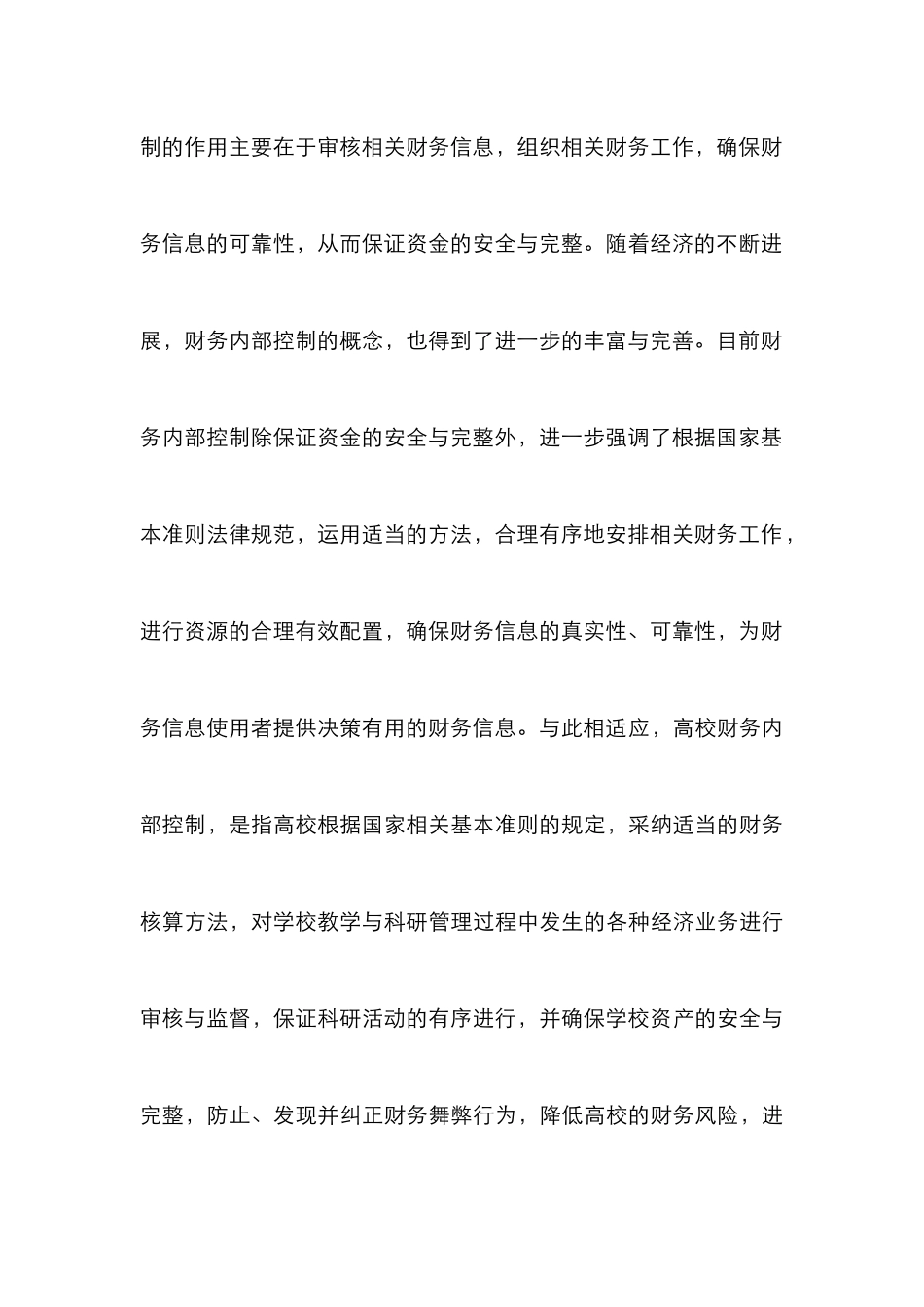 制的作用主要在于审核相关财务信息，组织相关财务工作，确保财务信息的可靠性，从而保证资金的安全与完整。随着经济的不断进展，财务内部控制的概念，也得到了进一步的丰富与完善。目前财务内部控制除保证资金的安全与完整外，进一步强调了根据国家基本准则法律规范，运用适当的方法，合理有序地安排相关财务工作，进行资源的合理有效配置，确保财务信息的真实性、可靠性，为财务信息使用者提供决策有用的财务信息。与此相适应，高校财务内部控制，是指高校根据国家相关基本准则的规定，采纳适当的财务核算方法，对学校教学与科研管理过程中发生的各种经济业务进行审核与监督，保证科研活动的有序进行，并确保学校资产的安全与完整，防止、发现并纠正财务舞弊行为，降低高校的财务风险，进